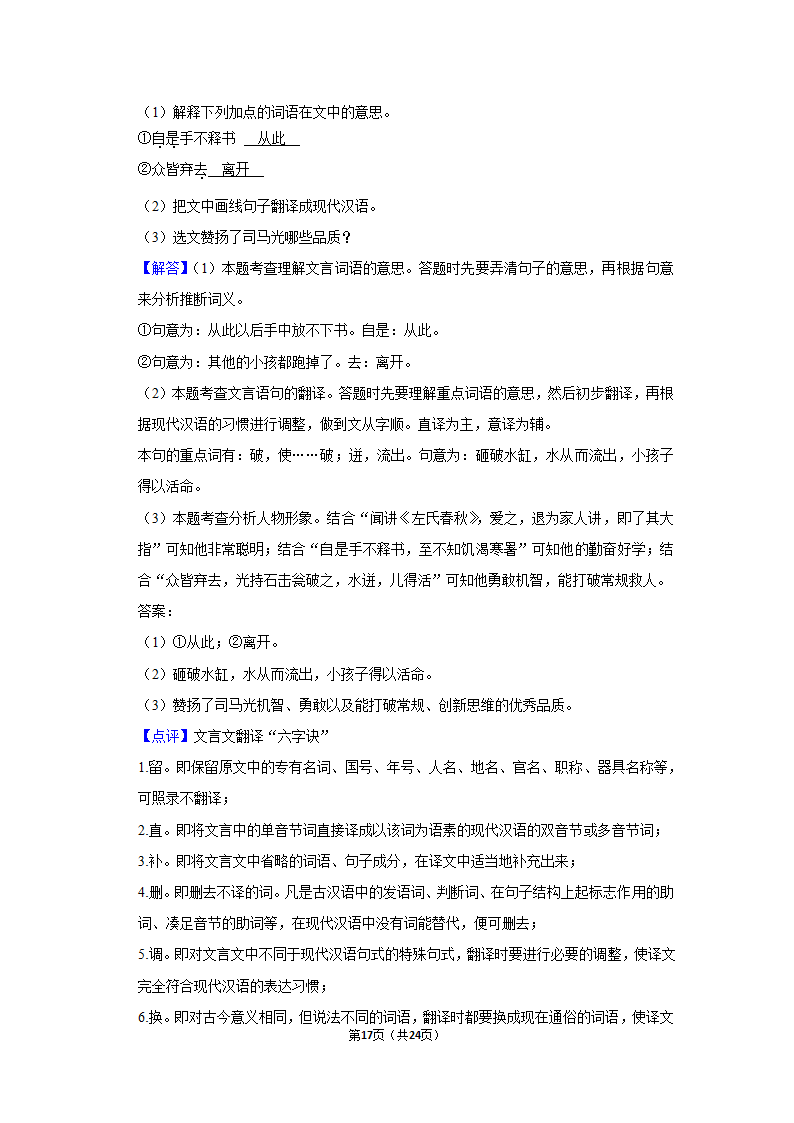 （1）解释下列加点的词语在文中的意思。
①自是手不释书 从此
②众皆弃去 离开
（2）把文中画线句子翻译成现代汉语。
（3）选文赞扬了司马光哪些品质？
【解答】（1）本题考查理解文言词语的意思。答题时先要弄清句子的意思，再根据句意来分析推断词义。
①句意为：从此以后手中放不下书。自是：从此。
②句意为：其他的小孩都跑掉了。去：离开。
（2）本题考查文言语句的翻译。答题时先要理解重点词语的意思，然后初步翻译，再根据现代汉语的习惯进行调整，做到文从字顺。直译为主，意译为辅。
本句的重点词有：破，使……破；迸，流出。句意为：砸破水缸，水从而流出，小孩子得以活命。
（3）本题考查分析人物形象。结合“闻讲《左氏春秋》，爱之，退为家人讲，即了其大指”可知他非常聪明；结合“自是手不释书，至不知饥渴寒暑”可知他的勤奋好学；结合“众皆弃去，光持石击瓮破之，水迸，儿得活”可知他勇敢机智，能打破常规救人。
答案：
（1）①从此；②离开。
（2）砸破水缸，水从而流出，小孩子得以活命。
（3）赞扬了司马光机智、勇敢以及能打破常规、创新思维的优秀品质。
【点评】文言文翻译“六字诀”
1.留。即保留原文中的专有名词、国号、年号、人名、地名、官名、职称、器具名称等，可照录不翻译；
2.直。即将文言中的单音节词直接译成以该词为语素的现代汉语的双音节或多音节词；
3.补。即将文言文中省略的词语、句子成分，在译文中适当地补充出来；
4.删。即删去不译的词。凡是古汉语中的发语词、判断词、在句子结构上起标志作用的助词、凑足音节的助词等，在现代汉语中没有词能替代，便可删去；
5.调。即对文言文中不同于现代汉语句式的特殊句式，翻译时要进行必要的调整，使译文完全符合现代汉语的表达习惯；
6.换。即对古今意义相同，但说法不同的词语，翻译时都要换成现在通俗的词语，使译文
第17页（共24页）